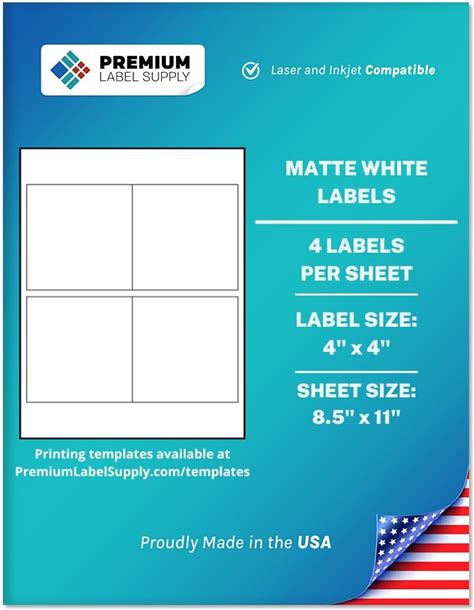 PREMIUM
LABEL SUPPLY

Laser and Inkjet Compatible

MATTE WHITE LABELS

4 LABELS PER SHEET

LABEL SIZE: 4" x 4"

SHEET SIZE: 8.5" x 11"

Printing templates available at PremiumLabelSupply.com/templates

Proudly Made in the USA